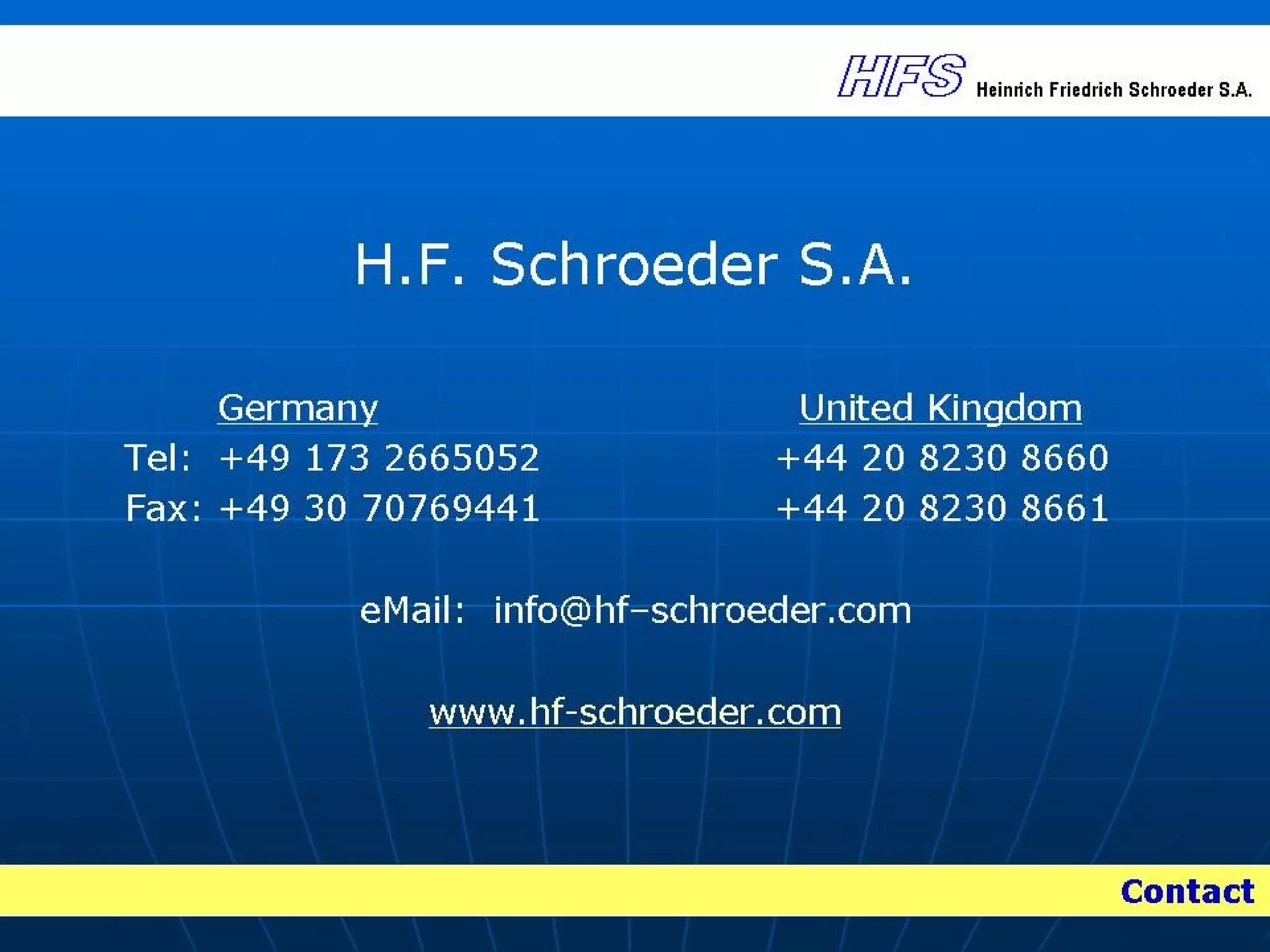 HFS Heinrich Friedrich Schroeder S.A.

H.F. Schroeder S.A.

Germany
Tel: +49 173 2665052
Fax: +49 30 70769441

United Kingdom
+44 20 8230 8660
+44 20 8230 8661

eMail: info@hf-schroeder.com

www.hf-schroeder.com

Contact